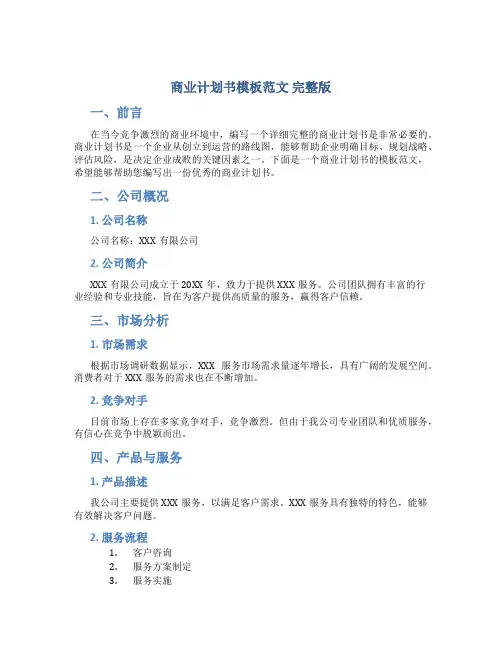 商业计划书模板范文 完整版

一、前言

在当今竞争激烈的商业环境中，编写一个详细完整的商业计划书是非常必要的。商业计划书是一个企业从创立到运营的路线图，能够帮助企业明确目标、规划战略、评估风险，是决定企业成败的关键因素之一。下面是一个商业计划书的模板范文，希望能够帮助您编写出一份优秀的商业计划书。

二、公司概况

1. 公司名称

公司名称：XXX 有限公司

2. 公司简介

XXX 有限公司成立于 20XX 年，致力于提供 XXX 服务。公司团队拥有丰富的行业经验和专业技能，旨在为客户提供高质量的服务，赢得客户信赖。

三、市场分析

1. 市场需求

根据市场调研数据显示，XXX 服务市场需求量逐年增长，具有广阔的发展空间。消费者对于 XXX 服务的需求也在不断增加。

2. 竞争对手

目前市场上存在多家竞争对手，竞争激烈。但由于我公司专业团队和优质服务，有信心在竞争中脱颖而出。

四、产品与服务

1. 产品描述

我公司主要提供 XXX 服务，以满足客户需求。XXX 服务具有独特的特色，能够有效解决客户问题。

2. 服务流程

1. 客户咨询
2. 服务方案制定
3. 服务实施